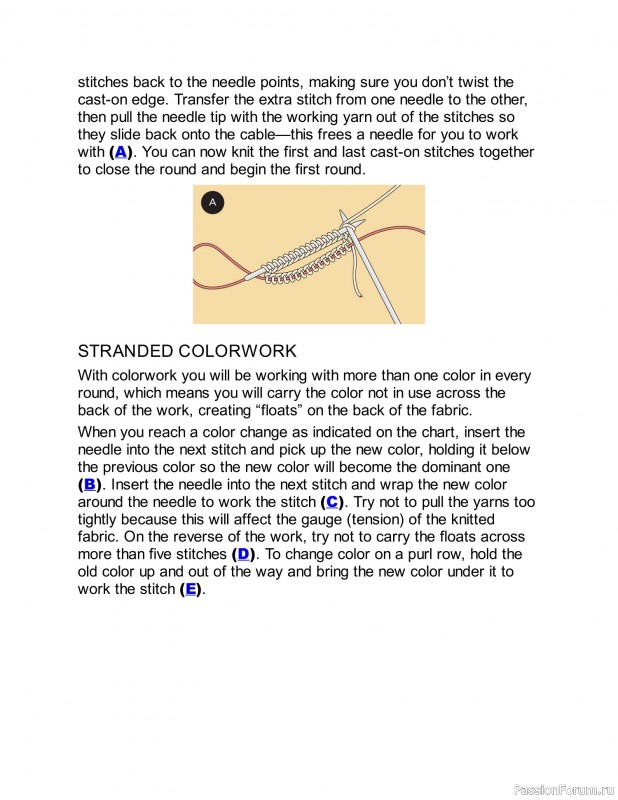 stitches back to the needle points, making sure you don't twist the cast-on edge. Transfer the extra stitch from one needle to the other, then pull the needle tip with the working yarn out of the stitches so they slide back onto the cable—this frees a needle for you to work with (A). You can now knit the first and last cast-on stitches together to close the round and begin the first round.

A

STRANDED COLORWORK

With colorwork you will be working with more than one color in every round, which means you will carry the color not in use across the back of the work, creating "floats" on the back of the fabric.

When you reach a color change as indicated on the chart, insert the needle into the next stitch and pick up the new color, holding it below the previous color so the new color will become the dominant one (B). Insert the needle into the next stitch and wrap the new color around the needle to work the stitch (C). Try not to pull the yarns too tightly because this will affect the gauge (tension) of the knitted fabric. On the reverse of the work, try not to carry the floats across more than five stitches (D). To change color on a purl row, hold the old color up and out of the way and bring the new color under it to work the stitch (E).

PassionForum.ru